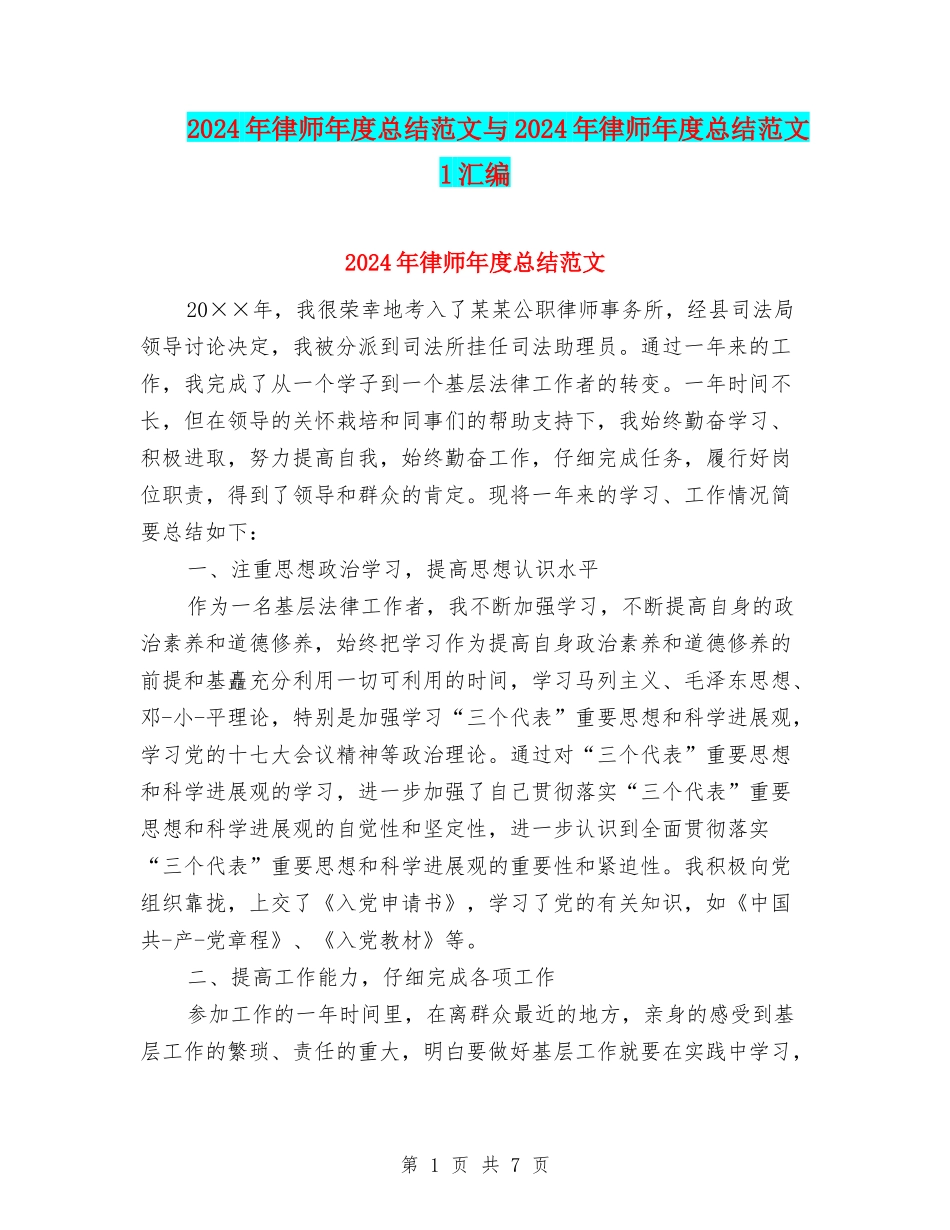 2024年律师年度总结范文与2024年律师年度总结范文1汇编

2024年律师年度总结范文

20××年，我很荣幸地考入了某某公职律师事务所，经县司法局领导讨论决定，我被分派到司法所挂任司法助理员。通过一年来的工作，我完成了从一个学子到一个基层法律工作者的转变。一年时间不长，但在领导的关怀栽培和同事们的帮助支持下，我始终勤奋学习、积极进取，努力提高自我，始终勤奋工作，仔细完成任务，履行好岗位职责，得到了领导和群众的肯定。现将一年来的学习、工作情况简要总结如下：

一、注重思想政治学习，提高思想认识水平

作为一名基层法律工作者，我不断加强学习，不断提高自身的政治素养和道德修养，始终把学习作为提高自身政治素养和道德修养的前提和基矗充分利用一切可利用的时间，学习马列主义、毛泽东思想、邓-小-平理论，特别是加强学习“三个代表”重要思想和科学进展观，学习党的十七大会议精神等政治理论。通过对“三个代表”重要思想和科学进展观的学习，进一步加强了自己贯彻落实“三个代表”重要思想和科学进展观的自觉性和坚定性，进一步认识到全面贯彻落实“三个代表”重要思想和科学进展观的重要性和紧迫性。我积极向党组织靠拢，上交了《入党申请书》，学习了党的有关知识，如《中国共-产-党章程》、《入党教材》等。

二、提高工作能力，仔细完成各项工作

参加工作的一年时间里，在离群众最近的地方，亲身的感受到基层工作的繁琐、责任的重大，明白要做好基层工作就要在实践中学习，

第 1 页 共 7 页